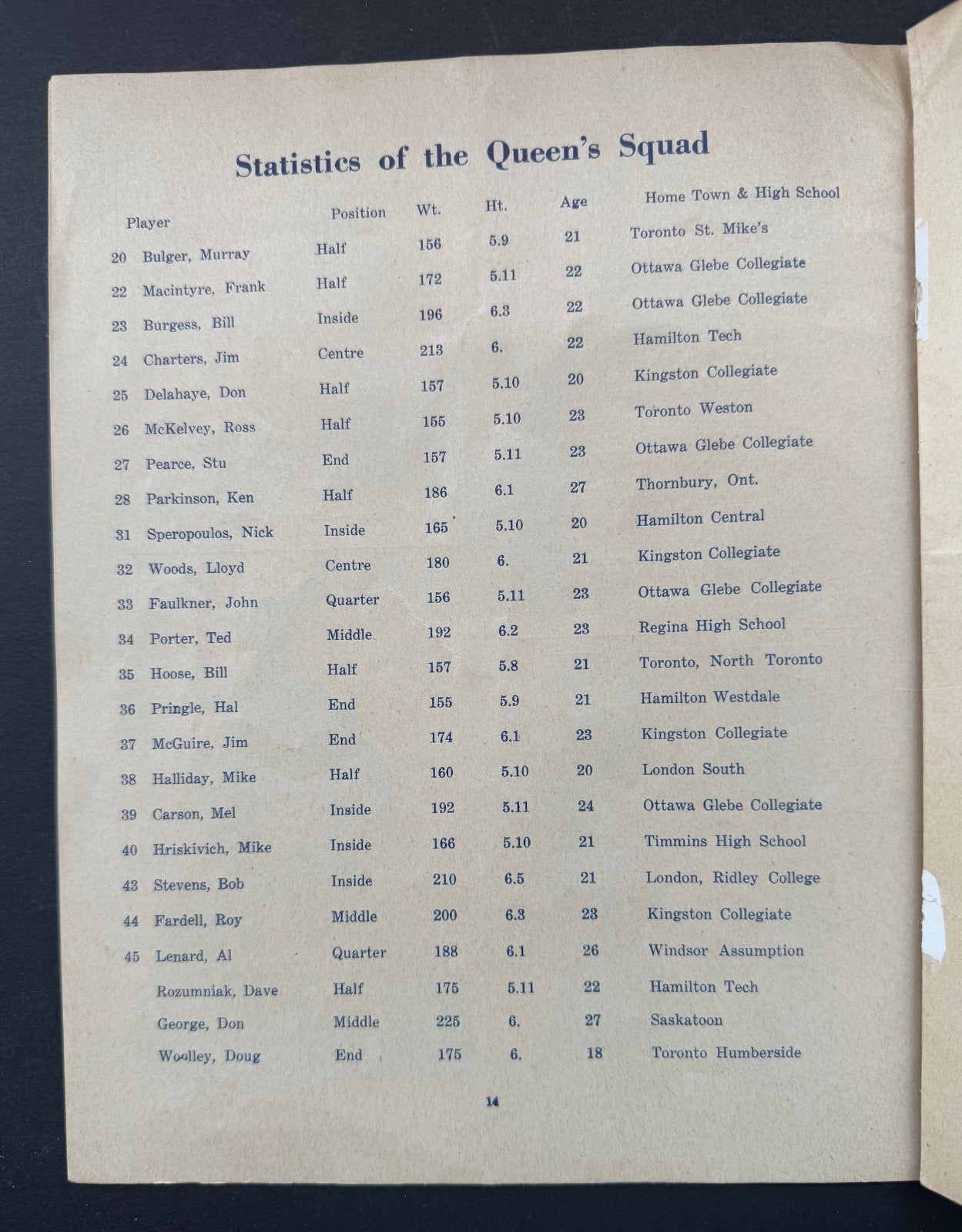 Statistics of the Queen's Squad

| | Player | Position | Wt. | Ht. | Age | Home Town & High School |
|---|---|---|---|---|---|---|
| 20 | Bulger, Murray | Half | 156 | 5.9 | 21 | Toronto St. Mike's |
| 22 | Macintyre, Frank | Half | 172 | 5.11 | 22 | Ottawa Glebe Collegiate |
| 23 | Burgess, Bill | Inside | 196 | 6.3 | 22 | Ottawa Glebe Collegiate |
| 24 | Charters, Jim | Centre | 213 | 6. | 22 | Hamilton Tech |
| 25 | Delahaye, Don | Half | 157 | 5.10 | 20 | Kingston Collegiate |
| 26 | McKelvey, Ross | Half | 155 | 5.10 | 23 | Toronto Weston |
| 27 | Pearce, Stu | End | 157 | 5.11 | 23 | Ottawa Glebe Collegiate |
| 28 | Parkinson, Ken | Half | 186 | 6.1 | 27 | Thornbury, Ont. |
| 31 | Speropoulos, Nick | Inside | 165 | 5.10 | 20 | Hamilton Central |
| 32 | Woods, Lloyd | Centre | 180 | 6. | 21 | Kingston Collegiate |
| 33 | Faulkner, John | Quarter | 156 | 5.11 | 23 | Ottawa Glebe Collegiate |
| 34 | Porter, Ted | Middle | 192 | 6.2 | 23 | Regina High School |
| 35 | Hoose, Bill | Half | 157 | 5.8 | 21 | Toronto, North Toronto |
| 36 | Pringle, Hal | End | 155 | 5.9 | 21 | Hamilton Westdale |
| 37 | McGuire, Jim | End | 174 | 6.1 | 23 | Kingston Collegiate |
| 38 | Halliday, Mike | Half | 160 | 5.10 | 20 | London South |
| 39 | Carson, Mel | Inside | 192 | 5.11 | 24 | Ottawa Glebe Collegiate |
| 40 | Hriskivich, Mike | Inside | 166 | 5.10 | 21 | Timmins High School |
| 43 | Stevens, Bob | Inside | 210 | 6.5 | 21 | London, Ridley College |
| 44 | Fardell, Roy | Middle | 200 | 6.3 | 23 | Kingston Collegiate |
| 45 | Lenard, Al | Quarter | 188 | 6.1 | 26 | Windsor Assumption |
| | Rozumniak, Dave | Half | 175 | 5.11 | 22 | Hamilton Tech |
| | George, Don | Middle | 225 | 6. | 27 | Saskatoon |
| | Woolley, Doug | End | 175 | 6. | 18 | Toronto Humberside |

14